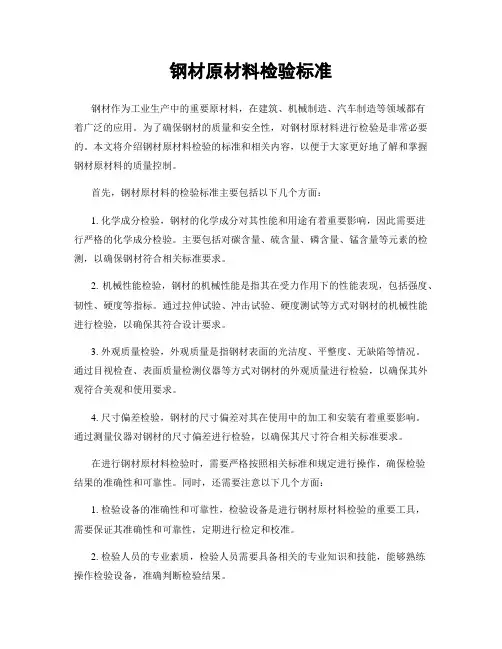 钢材原材料检验标准

钢材作为工业生产中的重要原材料，在建筑、机械制造、汽车制造等领域都有着广泛的应用。为了确保钢材的质量和安全性，对钢材原材料进行检验是非常必要的。本文将介绍钢材原材料检验的标准和相关内容，以便于大家更好地了解和掌握钢材原材料的质量控制。

首先，钢材原材料的检验标准主要包括以下几个方面：

1. 化学成分检验，钢材的化学成分对其性能和用途有着重要影响，因此需要进行严格的化学成分检验。主要包括对碳含量、硫含量、磷含量、锰含量等元素的检测，以确保钢材符合相关标准要求。

2. 机械性能检验，钢材的机械性能是指其在受力作用下的性能表现，包括强度、韧性、硬度等指标。通过拉伸试验、冲击试验、硬度测试等方式对钢材的机械性能进行检验，以确保其符合设计要求。

3. 外观质量检验，外观质量是指钢材表面的光洁度、平整度、无缺陷等情况。通过目视检查、表面质量检测仪器等方式对钢材的外观质量进行检验，以确保其外观符合美观和使用要求。

4. 尺寸偏差检验，钢材的尺寸偏差对其在使用中的加工和安装有着重要影响。通过测量仪器对钢材的尺寸偏差进行检验，以确保其尺寸符合相关标准要求。

在进行钢材原材料检验时，需要严格按照相关标准和规定进行操作，确保检验结果的准确性和可靠性。同时，还需要注意以下几个方面：

1. 检验设备的准确性和可靠性，检验设备是进行钢材原材料检验的重要工具，需要保证其准确性和可靠性，定期进行检定和校准。

2. 检验人员的专业素质，检验人员需要具备相关的专业知识和技能，能够熟练操作检验设备，准确判断检验结果。